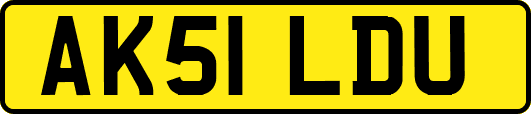 AK51 LDU